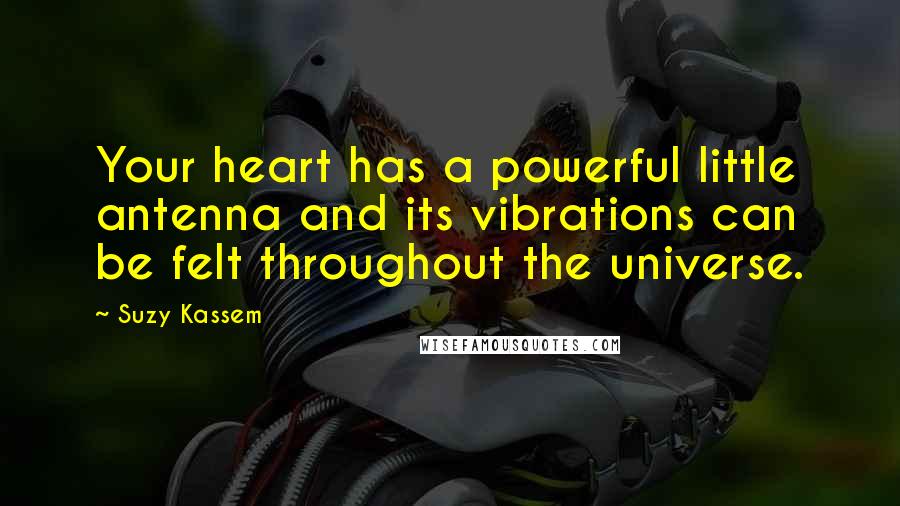 Your heart has a powerful little antenna and its vibrations can be felt throughout the universe.

~ Suzy Kassem

WISEFAMOUSQUOTES.COM